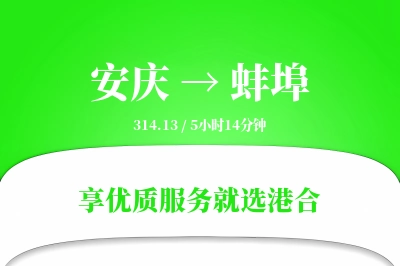 安庆 → 蚌埠

314.13 / 5小时14分钟

享优质服务就选港合